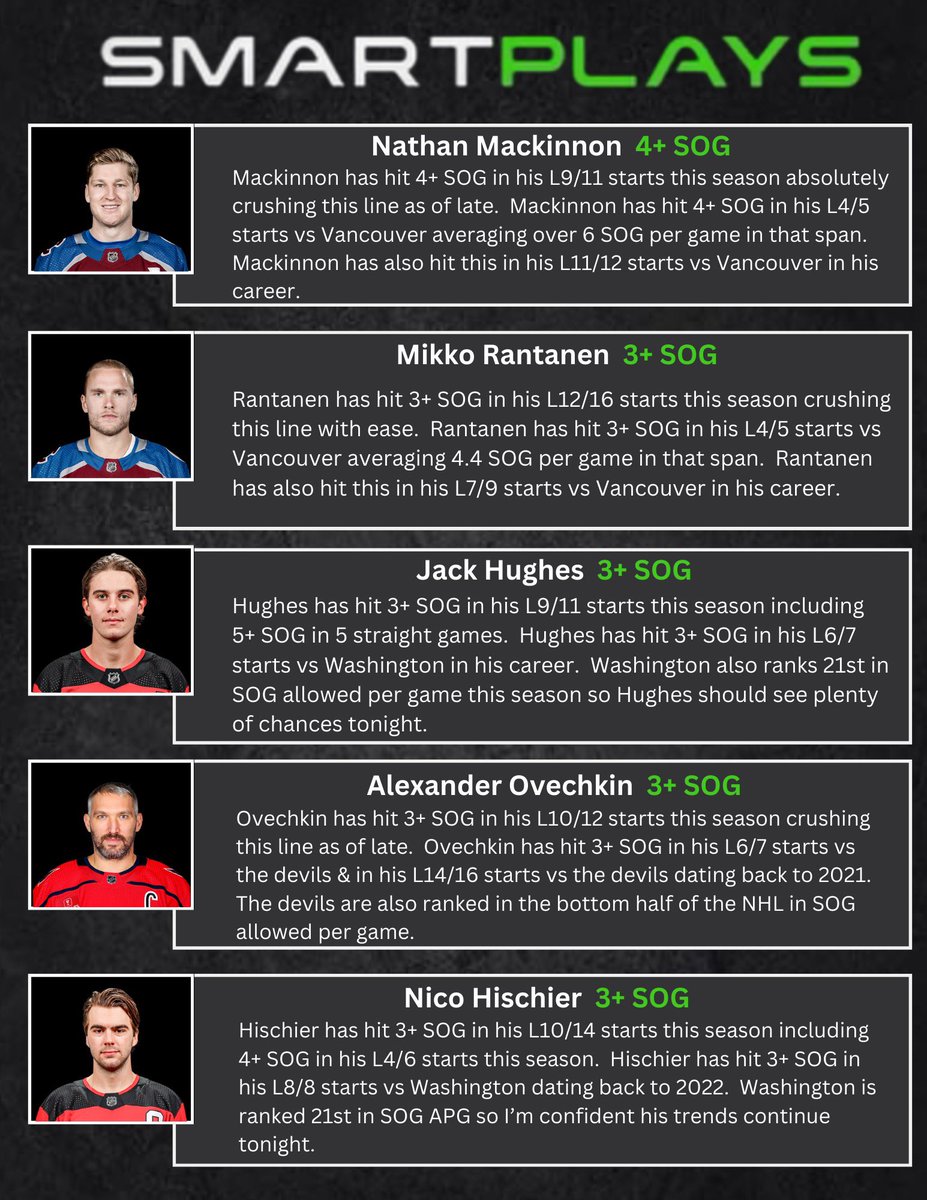 SMARTPLAYS

Nathan Mackinnon 4+ SOG
Mackinnon has hit 4+ SOG in his L9/11 starts this season absolutely crushing this line as of late. Mackinnon has hit 4+ SOG in his L4/5 starts vs Vancouver averaging over 6 SOG per game in that span. Mackinnon has also hit this in his L11/12 starts vs Vancouver in his career.

Mikko Rantanen 3+ SOG
Rantanen has hit 3+ SOG in his L12/16 starts this season crushing this line with ease. Rantanen has hit 3+ SOG in his L4/5 starts vs Vancouver averaging 4.4 SOG per game in that span. Rantanen has also hit this in his L7/9 starts vs Vancouver in his career.

Jack Hughes 3+ SOG
Hughes has hit 3+ SOG in his L9/11 starts this season including 5+ SOG in 5 straight games. Hughes has hit 3+ SOG in his L6/7 starts vs Washington in his career. Washington also ranks 21st in SOG allowed per game this season so Hughes should see plenty of chances tonight.

Alexander Ovechkin 3+ SOG
Ovechkin has hit 3+ SOG in his L10/12 starts this season crushing this line as of late. Ovechkin has hit 3+ SOG in his L6/7 starts vs the devils & in his L14/16 starts vs the devils dating back to 2021. The devils are also ranked in the bottom half of the NHL in SOG allowed per game.

Nico Hischier 3+ SOG
Hischier has hit 3+ SOG in his L10/14 starts this season including 4+ SOG in his L4/6 starts this season. Hischier has hit 3+ SOG in his L8/8 starts vs Washington dating back to 2022. Washington is ranked 21st in SOG APG so I'm confident his trends continue tonight.